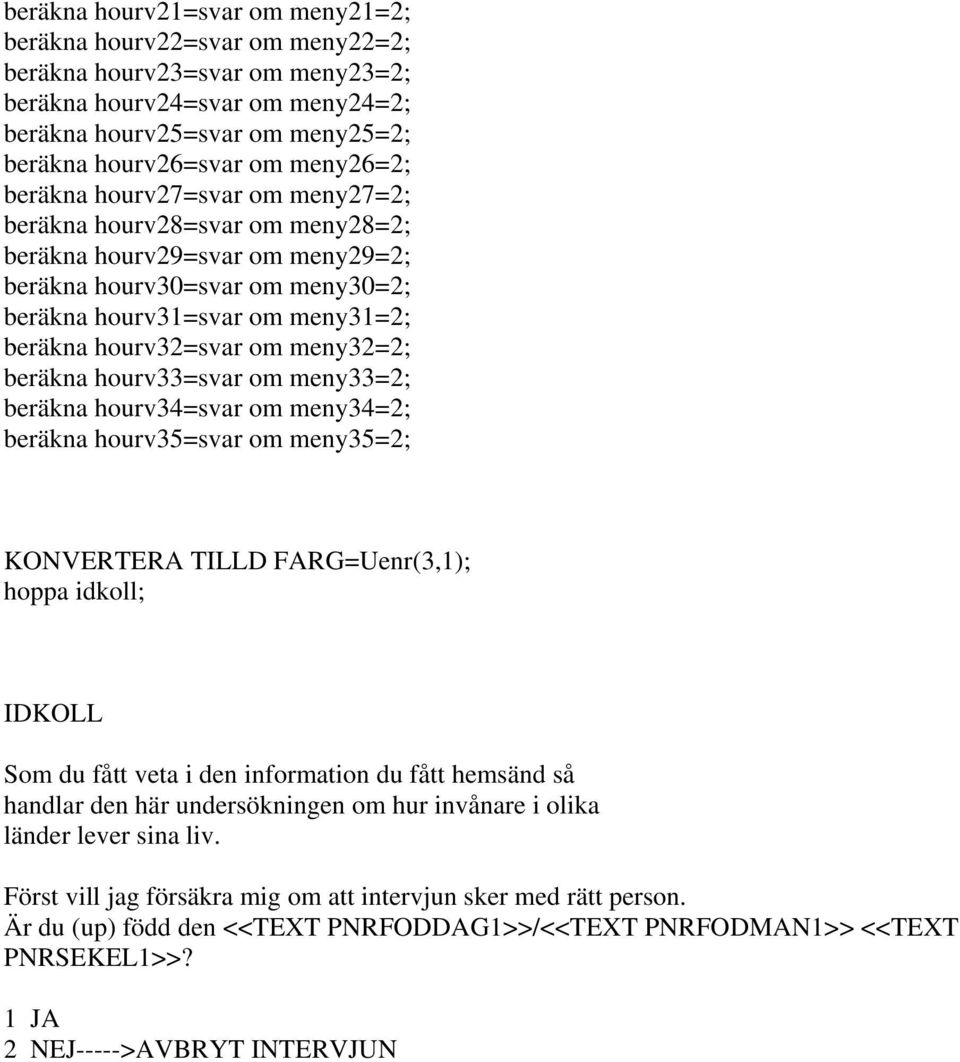 beräkna hourv21=svar om meny21=2;
beräkna hourv22=svar om meny22=2;
beräkna hourv23=svar om meny23=2;
beräkna hourv24=svar om meny24=2;
beräkna hourv25=svar om meny25=2;
beräkna hourv26=svar om meny26=2;
beräkna hourv27=svar om meny27=2;
beräkna hourv28=svar om meny28=2;
beräkna hourv29=svar om meny29=2;
beräkna hourv30=svar om meny30=2;
beräkna hourv31=svar om meny31=2;
beräkna hourv32=svar om meny32=2;
beräkna hourv33=svar om meny33=2;
beräkna hourv34=svar om meny34=2;
beräkna hourv35=svar om meny35=2;

KONVERTERA TILLD FARG=Uenr(3,1);
hoppa idkoll;

IDKOLL

Som du fått veta i den information du fått hemsänd så handlar den här undersökningen om hur invånare i olika länder lever sina liv.

Först vill jag försäkra mig om att intervjun sker med rätt person.
Är du (up) född den <<TEXT PNRFODDAG1>>/<<TEXT PNRFODMAN1>> <<TEXT PNRSEKEL1>>?

1 JA
2 NEJ----->AVBRYT INTERVJUN